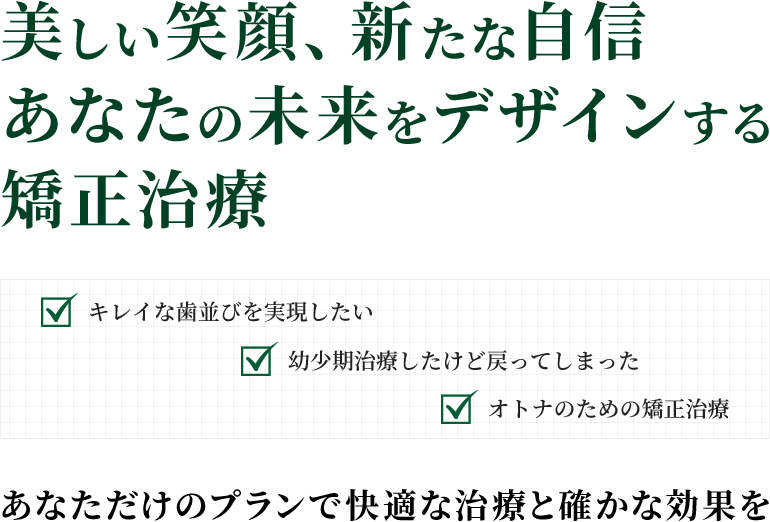 美しい笑顔、新たな自信
あなたの未来をデザインする
矯正治療

キレイな歯並びを実現したい

幼少期治療したけど戻ってしまった

オトナのための矯正治療

あなただけのプランで快適な治療と確かな効果を